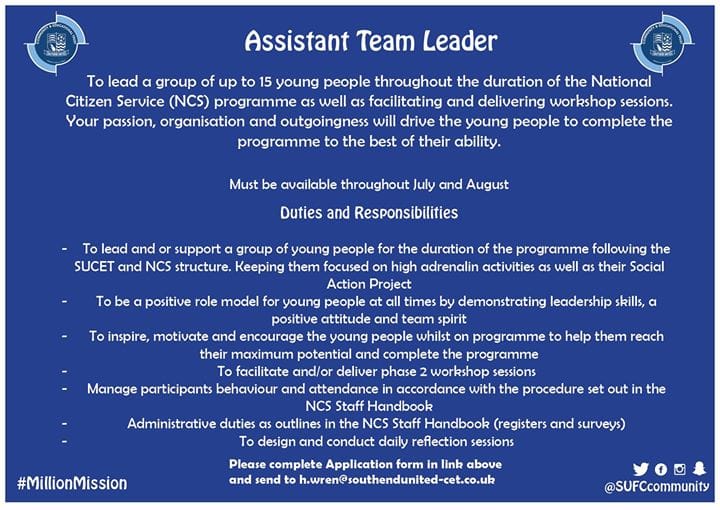 Assistant Team Leader

To lead a group of up to 15 young people throughout the duration of the National Citizen Service (NCS) programme as well as facilitating and delivering workshop sessions. Your passion, organisation and outgoingness will drive the young people to complete the programme to the best of their ability.

Must be available throughout July and August

Duties and Responsibilities

- To lead and or support a group of young people for the duration of the programme following the SUCET and NCS structure. Keeping them focused on high adrenalin activities as well as their Social Action Project
- To be a positive role model for young people at all times by demonstrating leadership skills, a positive attitude and team spirit
- To inspire, motivate and encourage the young people whilst on programme to help them reach their maximum potential and complete the programme
- To facilitate and/or deliver phase 2 workshop sessions
- Manage participants behaviour and attendance in accordance with the procedure set out in the NCS Staff Handbook
- Administrative duties as outlines in the NCS Staff Handbook (registers and surveys)
- To design and conduct daily reflection sessions

Please complete Application form in link above and send to h.wren@southendunited-cet.co.uk

#MillionMission

@SUFCcommunity